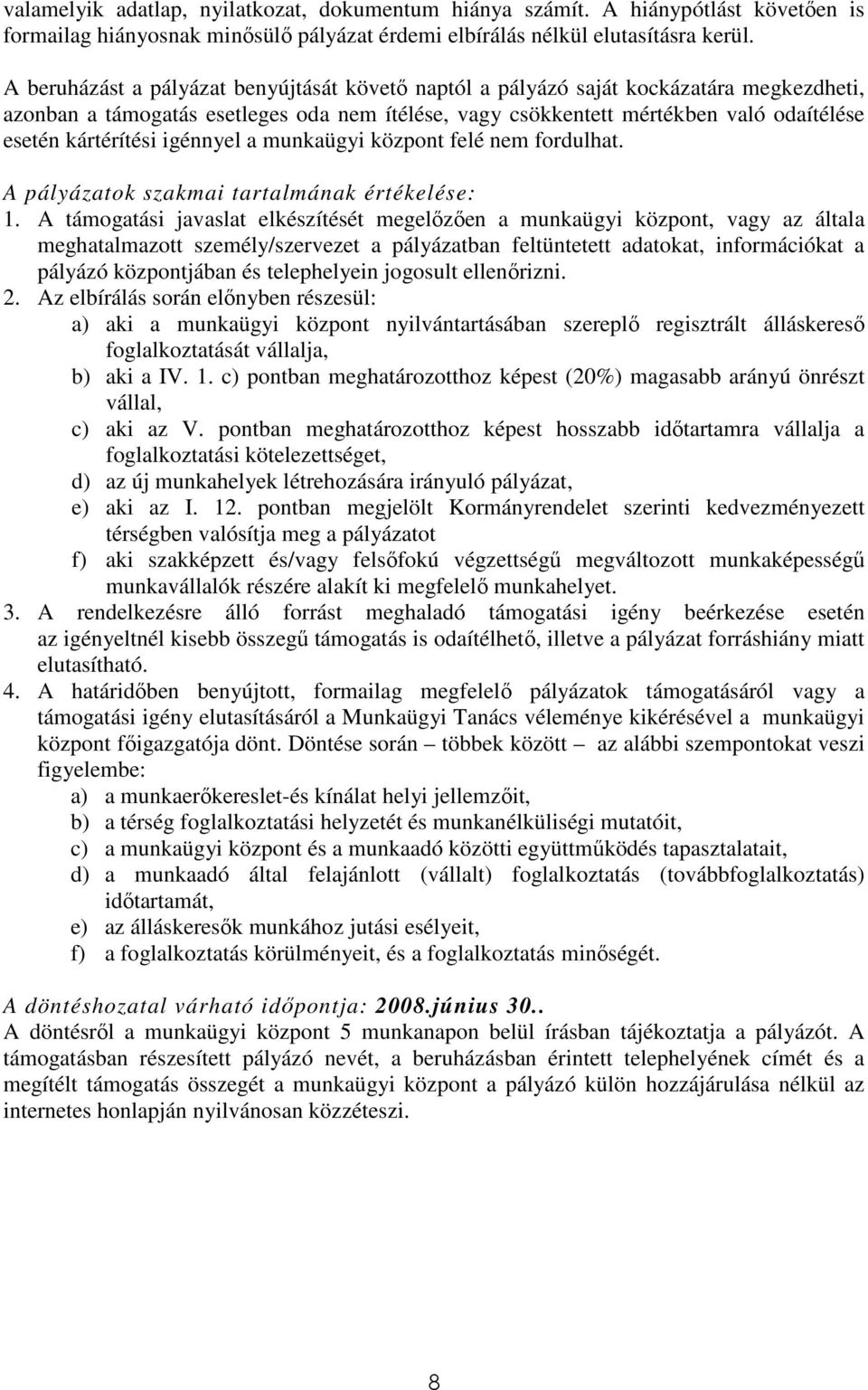 valamelyik adatlap, nyilatkozat, dokumentum hiánya számít. A hiánypótlást követően is formailag hiányosnak minősülő pályázat érdemi elbírálás nélkül elutasításra kerül.

A beruházást a pályázat benyújtását követő naptól a pályázó saját kockázatára megkezdheti, azonban a támogatás esetleges oda nem ítélése, vagy csökkentett mértékben való odaítélése esetén kártérítési igénnyel a munkaügyi központ felé nem fordulhat.

A pályázatok szakmai tartalmának értékelése:

1. A támogatási javaslat elkészítését megelőzően a munkaügyi központ, vagy az általa meghatalmazott személy/szervezet a pályázatban feltüntetett adatokat, információkat a pályázó központjában és telephelyein jogosult ellenőrizni.
2. Az elbírálás során előnyben részesül:
a) aki a munkaügyi központ nyilvántartásában szereplő regisztrált álláskereső foglalkoztatását vállalja,
b) aki a IV. 1. c) pontban meghatározotthoz képest (20%) magasabb arányú önrészt vállal,
c) aki az V. pontban meghatározotthoz képest hosszabb időtartamra vállalja a foglalkoztatási kötelezettséget,
d) az új munkahelyek létrehozására irányuló pályázat,
e) aki az I. 12. pontban megjelölt Kormányrendelet szerinti kedvezményezett térségben valósítja meg a pályázatot
f) aki szakképzett és/vagy felsőfokú végzettségű megváltozott munkaképességű munkavállalók részére alakít ki megfelelő munkahelyet.
3. A rendelkezésre álló forrást meghaladó támogatási igény beérkezése esetén az igényeltnél kisebb összegű támogatás is odaítélhető, illetve a pályázat forráshiány miatt elutasítható.
4. A határidőben benyújtott, formailag megfelelő pályázatok támogatásáról vagy a támogatási igény elutasításáról a Munkaügyi Tanács véleménye kikérésével a munkaügyi központ főigazgatója dönt. Döntése során – többek között – az alábbi szempontokat veszi figyelembe:
a) a munkaerőkereslet-és kínálat helyi jellemzőit,
b) a térség foglalkoztatási helyzetét és munkanélküliségi mutatóit,
c) a munkaügyi központ és a munkaadó közötti együttműködés tapasztalatait,
d) a munkaadó által felajánlott (vállalt) foglalkoztatás (továbbfoglalkoztatás) időtartamát,
e) az álláskeresők munkához jutási esélyeit,
f) a foglalkoztatás körülményeit, és a foglalkoztatás minőségét.

A döntéshozatal várható időpontja: 2008.június 30..
A döntésről a munkaügyi központ 5 munkanapon belül írásban tájékoztatja a pályázót. A támogatásban részesített pályázó nevét, a beruházásban érintett telephelyének címét és a megítélt támogatás összegét a munkaügyi központ a pályázó külön hozzájárulása nélkül az internetes honlapján nyilvánosan közzéteszi.

8